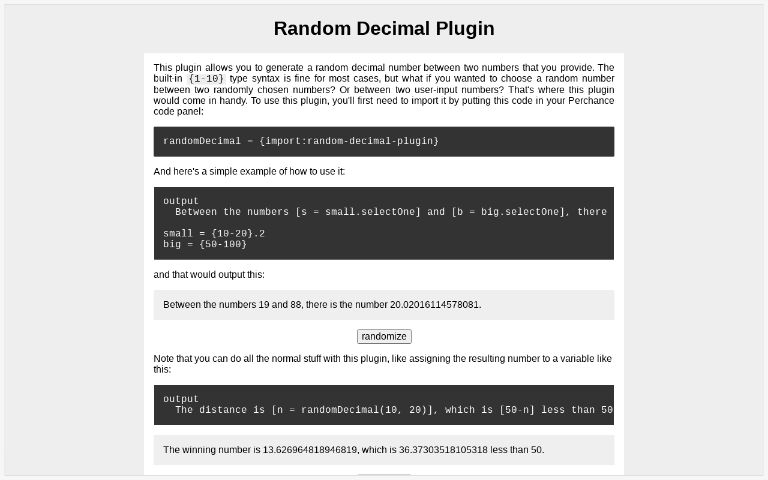 Random Decimal Plugin

This plugin allows you to generate a random decimal number between two numbers that you provide. The built-in {1-10} type syntax is fine for most cases, but what if you wanted to choose a random number between two randomly chosen numbers? Or between two user-input numbers? That's where this plugin would come in handy. To use this plugin, you'll first need to import it by putting this code in your Perchance code panel:

randomDecimal = {import:random-decimal-plugin}

And here's a simple example of how to use it:

output
  Between the numbers [s = small.selectOne] and [b = big.selectOne], there

small = {10-20}.2
big = {50-100}

and that would output this:

Between the numbers 19 and 88, there is the number 20.02016114578081.

randomize

Note that you can do all the normal stuff with this plugin, like assigning the resulting number to a variable like this:

output
  The distance is [n = randomDecimal(10, 20)], which is [50-n] less than 50

The winning number is 13.626964818946819, which is 36.37303518105318 less than 50.